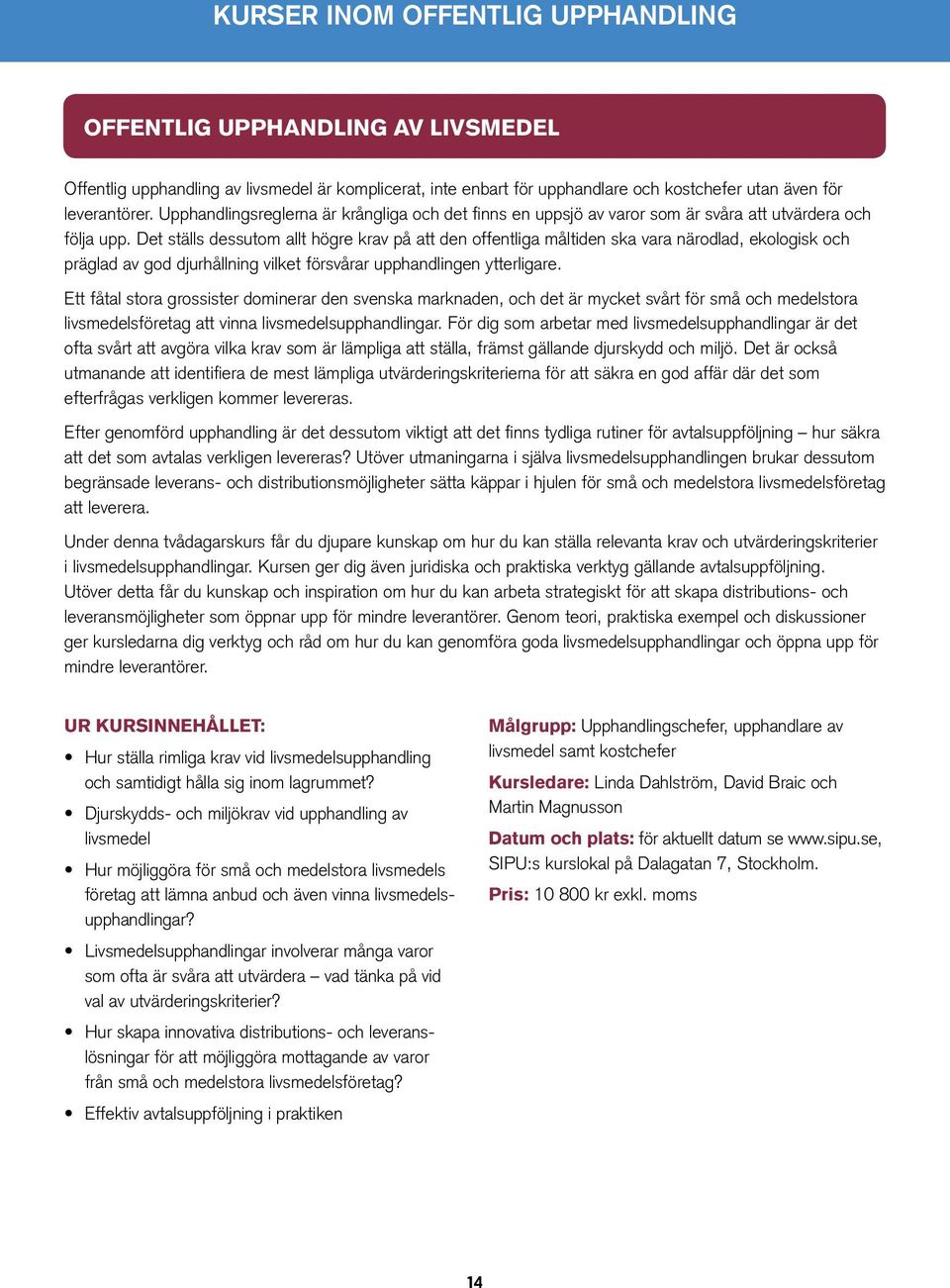 KURSER INOM OFFENTLIG UPPHANDLING

OFFENTLIG UPPHANDLING AV LIVSMEDEL

Offentlig upphandling av livsmedel är komplicerat, inte enbart för upphandlare och kostchefer utan även för leverantörer. Upphandlingsreglerna är krångliga och det finns en uppsjö av varor som är svåra att utvärdera och följa upp. Det ställs dessutom allt högre krav på att den offentliga måltiden ska vara närodlad, ekologisk och präglad av god djurhållning vilket försvårar upphandlingen ytterligare.

Ett fåtal stora grossister dominerar den svenska marknaden, och det är mycket svårt för små och medelstora livsmedelsföretag att vinna livsmedelsupphandlingar. För dig som arbetar med livsmedelsupphandlingar är det ofta svårt att avgöra vilka krav som är lämpliga att ställa, främst gällande djurskydd och miljö. Det är också utmanande att identifiera de mest lämpliga utvärderingskriterierna för att säkra en god affär där det som efterfrågas verkligen kommer levereras.

Efter genomförd upphandling är det dessutom viktigt att det finns tydliga rutiner för avtalsuppföljning – hur säkra att det som avtalas verkligen levereras? Utöver utmaningarna i själva livsmedelsupphandlingen brukar dessutom begränsade leverans- och distributionsmöjligheter sätta käppar i hjulen för små och medelstora livsmedelsföretag att leverera.

Under denna tvådagarskurs får du djupare kunskap om hur du kan ställa relevanta krav och utvärderingskriterier i livsmedelsupphandlingar. Kursen ger dig även juridiska och praktiska verktyg gällande avtalsuppföljning. Utöver detta får du kunskap och inspiration om hur du kan arbeta strategiskt för att skapa distributions- och leveransmöjligheter som öppnar upp för mindre leverantörer. Genom teori, praktiska exempel och diskussioner ger kursledarna dig verktyg och råd om hur du kan genomföra goda livsmedelsupphandlingar och öppna upp för mindre leverantörer.

UR KURSINNEHÅLLET:

• Hur ställa rimliga krav vid livsmedelsupphandling och samtidigt hålla sig inom lagrummet?
• Djurskydds- och miljökrav vid upphandling av livsmedel
• Hur möjliggöra för små och medelstora livsmedelsföretag att lämna anbud och även vinna livsmedelsupphandlingar?
• Livsmedelsupphandlingar involverar många varor som ofta är svåra att utvärdera – vad tänka på vid val av utvärderingskriterier?
• Hur skapa innovativa distributions- och leveranslösningar för att möjliggöra mottagande av varor från små och medelstora livsmedelsföretag?
• Effektiv avtalsuppföljning i praktiken

Målgrupp: Upphandlingschefer, upphandlare av livsmedel samt kostchefer

Kursledare: Linda Dahlström, David Braic och Martin Magnusson

Datum och plats: för aktuellt datum se www.sipu.se, SIPU:s kurslokal på Dalagatan 7, Stockholm.

Pris: 10 800 kr exkl. moms

14